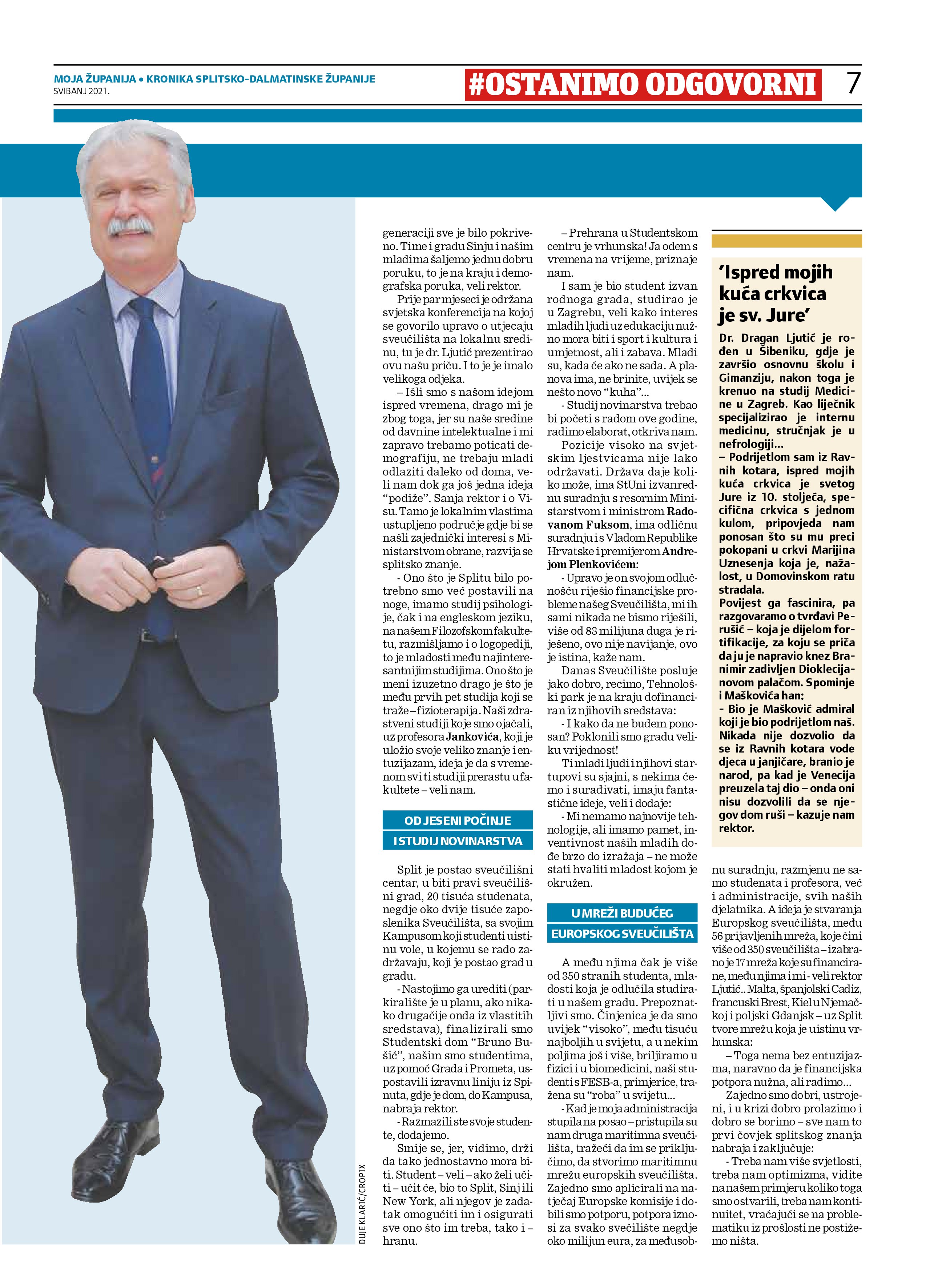 MOJA ŽUPANIJA • KRONIKA SPLITSKO-DALMATINSKE ŽUPANIJE
SVIBANJ 2021.

#OSTANIMO ODGOVORNI

7

DUJE KLARIĆ/CROPIX

generaciji sve je bilo pokriveno. Time i gradu Sinju i našim mladima šaljemo jednu dobru poruku, to je na kraju i demografska poruka, veli rektor.

Prije par mjeseci je održana svjetska konferencija na kojoj se govorilo upravo o utjecaju sveučilišta na lokalnu sredinu, tu je dr. Ljutić prezentirao ovu našu priču. I to je je imalo velikoga odjeka.

– Išli smo s našom idejom ispred vremena, drago mi je zbog toga, jer su naše sredine od davnine intelektualne i mi zapravo trebamo poticati demografiju, ne trebaju mladi odlaziti daleko od doma, veli nam dok ga još jedna ideja "podiže". Sanja rektor i o Visu. Tamo je lokalnim vlastima ustupljeno područje gdje bi se našli zajednički interesi s Ministarstvom obrane, razvija se splitsko znanje.

- Ono što je Splitu bilo potrebno smo već postavili na noge, imamo studij psihologije, čak i na engleskom jeziku, na našem Filozofskom fakultetu, razmišljamo i o logopediji, to je mladosti među najinteresantnijim studijima. Ono što je meni izuzetno drago je što je među prvih pet studija koji se traže – fizioterapija. Naši zdravstveni studiji koje smo ojačali, uz profesora Jankovića, koji je uložio svoje veliko znanje i entuzijazam, ideja je da s vremenom svi ti studiji prerastu u fakultete – veli nam.

OD JESENI POČINJE
I STUDIJ NOVINARSTVA

Split je postao sveučilišni centar, u biti pravi sveučilišni grad, 20 tisuća studenata, negdje oko dvije tisuće zaposlenika Sveučilišta, sa svojim Kampusom koji studenti uistinu vole, u kojemu se rado zadržavaju, koji je postao grad u gradu.

- Nastojimo ga urediti (parkiralište je u planu, ako nikako drugačije onda iz vlastitih sredstava), finalizirali smo Studentski dom "Bruno Bušić", našim smo studentima, uz pomoć Grada i Prometa, uspostavili izravnu liniju iz Spinuta, gdje je dom, do Kampusa, nabraja rektor.

- Razmazili ste svoje studente, dodajemo.

Smije se, jer, vidimo, drži da tako jednostavno mora biti. Student – veli – ako želi učiti – učit će, bio to Split, Sinj ili New York, ali njegov je zadatak omogućiti im i osigurati sve ono što im treba, tako i – hranu.

– Prehrana u Studentskom centru je vrhunska! Ja odem s vremena na vrijeme, priznaje nam.

I sam je bio student izvan rodnoga grada, studirao je u Zagrebu, veli kako interes mladih ljudi uz edukaciju nužno mora biti i sport i kultura i umjetnost, ali i zabava. Mladi su, kada će ako ne sada. A planova ima, ne brinite, uvijek se nešto novo "kuha"...

- Studij novinarstva trebao bi početi s radom ove godine, radimo elaborat, otkriva nam.

Pozicije visoko na svjetskim ljestvicama nije lako održavati. Država daje koliko može, ima StUni izvanrednu suradnju s resornim Ministarstvom i ministrom Radovanom Fuksom, ima odličnu suradnju i s Vladom Republike Hrvatske i premijerom Andrejom Plenkovićem:

- Upravo je on svojom odlučnošću riješio financijske probleme našeg Sveučilišta, mi ih sami nikada ne bismo riješili, više od 83 milijuna duga je riješeno, ovo nije navijanje, ovo je istina, kaže nam.

Danas Sveučilište posluje jako dobro, recimo, Tehnološki park je na kraju dofinanciran iz njihovih sredstava:

- I kako da ne budem ponosan? Poklonili smo gradu veliku vrijednost!

Ti mladi ljudi i njihovi startupovi su sjajni, s nekima ćemo i surađivati, imaju fantastične ideje, veli i dodaje:

- Mi nemamo najnovije tehnologije, ali imamo pamet, inventivnost naših mladih dođe brzo do izražaja – ne može stati hvaliti mladost kojom je okružen.

U MREŽI BUDUĆEG
EUROPSKOG SVEUČILIŠTA

A među njima čak je više od 350 stranih studenta, mladosti koja je odlučila studirati u našem gradu. Prepoznatljivi smo. Činjenica je da smo uvijek "visoko", među tisuću najboljih u svijetu, a u nekim poljima još i više, briljiramo u fizici i u biomedicini, naši studenti s FESB-a, primjerice, tražena su "roba" u svijetu...

- Kad je moja administracija stupila na posao – pristupila su nam druga maritimna sveučilišta, tražeći da im se priključimo, da stvorimo maritimnu mrežu europskih sveučilišta. Zajedno smo aplicirali na natječaj Europske komisije i dobili smo potporu, potpora iznosi za svako svečilište negdje oko milijun eura, za međusobnu suradnju, razmjenu ne samo studenata i profesora, već i administracije, svih naših djelatnika. A ideja je stvaranja Europskog sveučilišta, među 56 prijavljenih mreža, koje čini više od 350 sveučilišta – izabrano je 17 mreža koje su financirane, među njima i mi - veli rektor Ljutić.. Malta, španjolski Cadiz, francuski Brest, Kiel u Njemačkoj i poljski Gdanjsk – uz Split tvore mrežu koja je uistinu vrhunska:

– Toga nema bez entuzijazma, naravno da je financijska potpora nužna, ali radimo...

Zajedno smo dobri, ustrojeni, i u krizi dobro prolazimo i dobro se borimo – sve nam to prvi čovjek splitskog znanja nabraja i zaključuje:

- Treba nam više svjetlosti, treba nam optimizma, vidite na našem primjeru koliko toga smo ostvarili, treba nam kontinuitet, vraćajući se na problematiku iz prošlosti ne postižemo ništa.

'Ispred mojih kuća crkvica je sv. Jure'

Dr. Dragan Ljutić je rođen u Šibeniku, gdje je završio osnovnu školu i Gimanziju, nakon toga je krenuo na studij Medicine u Zagreb. Kao liječnik specijalizirao je internu medicinu, stručnjak je u nefrologiji...

– Podrijetlom sam iz Ravnih kotara, ispred mojih kuća crkvica je svetog Jure iz 10. stoljeća, specifična crkvica s jednom kulom, pripovjeda nam ponosan što su mu preci pokopani u crkvi Marijina Uznesenja koja je, nažalost, u Domovinskom ratu stradala.

Povijest ga fascinira, pa razgovaramo o tvrđavi Perušić – koja je dijelom fortifikacije, za koju se priča da ju je napravio knez Branimir zadivljen Dioklecijanovom palačom. Spominje i Maškovića han:

- Bio je Mašković admiral koji je bio podrijetlom naš. Nikada nije dozvolio da se iz Ravnih kotara vode djeca u janjičare, branio je narod, pa kad je Venecija preuzela taj dio – onda oni nisu dozvolili da se njegov dom ruši – kazuje nam rektor.